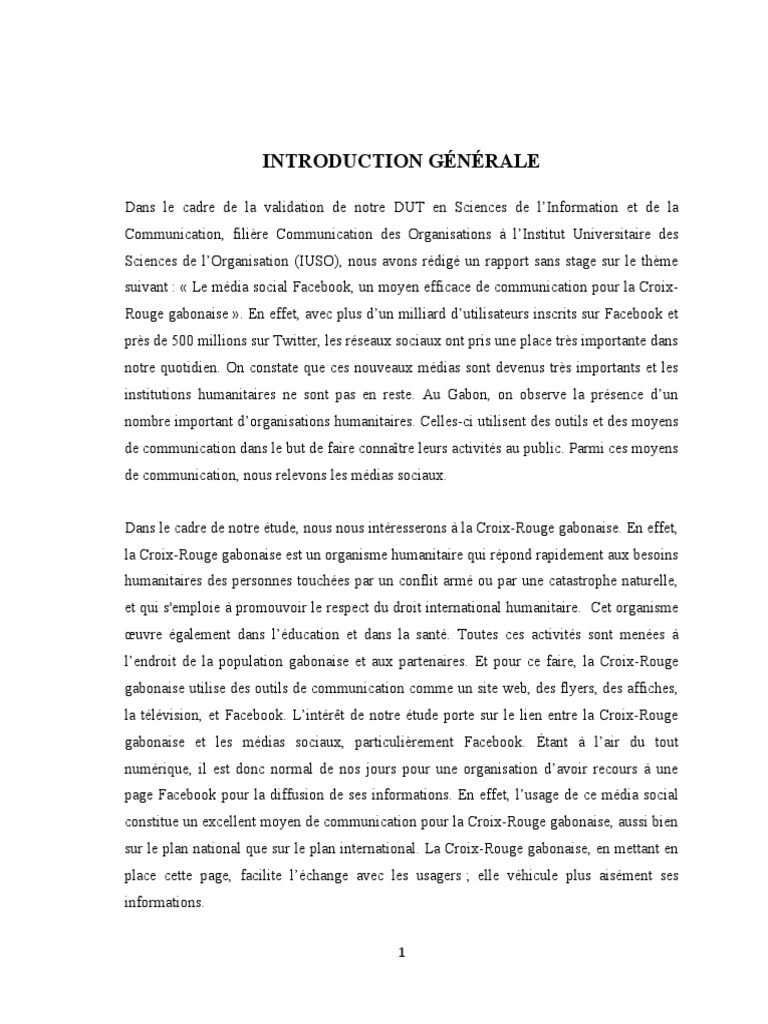 INTRODUCTION GÉNÉRALE

Dans le cadre de la validation de notre DUT en Sciences de l'Information et de la Communication, filière Communication des Organisations à l'Institut Universitaire des Sciences de l'Organisation (IUSO), nous avons rédigé un rapport sans stage sur le thème suivant : « Le média social Facebook, un moyen efficace de communication pour la Croix-Rouge gabonaise ». En effet, avec plus d'un milliard d'utilisateurs inscrits sur Facebook et près de 500 millions sur Twitter, les réseaux sociaux ont pris une place très importante dans notre quotidien. On constate que ces nouveaux médias sont devenus très importants et les institutions humanitaires ne sont pas en reste. Au Gabon, on observe la présence d'un nombre important d'organisations humanitaires. Celles-ci utilisent des outils et des moyens de communication dans le but de faire connaître leurs activités au public. Parmi ces moyens de communication, nous relevons les médias sociaux.

Dans le cadre de notre étude, nous nous intéresserons à la Croix-Rouge gabonaise. En effet, la Croix-Rouge gabonaise est un organisme humanitaire qui répond rapidement aux besoins humanitaires des personnes touchées par un conflit armé ou par une catastrophe naturelle, et qui s'emploie à promouvoir le respect du droit international humanitaire. Cet organisme œuvre également dans l'éducation et dans la santé. Toutes ces activités sont menées à l'endroit de la population gabonaise et aux partenaires. Et pour ce faire, la Croix-Rouge gabonaise utilise des outils de communication comme un site web, des flyers, des affiches, la télévision, et Facebook. L'intérêt de notre étude porte sur le lien entre la Croix-Rouge gabonaise et les médias sociaux, particulièrement Facebook. Étant à l'air du tout numérique, il est donc normal de nos jours pour une organisation d'avoir recours à une page Facebook pour la diffusion de ses informations. En effet, l'usage de ce média social constitue un excellent moyen de communication pour la Croix-Rouge gabonaise, aussi bien sur le plan national que sur le plan international. La Croix-Rouge gabonaise, en mettant en place cette page, facilite l'échange avec les usagers ; elle véhicule plus aisément ses informations.

1